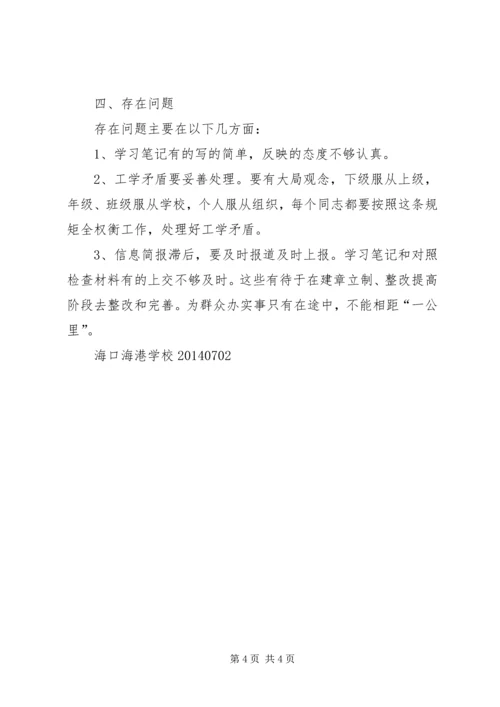 四、存在问题

存在问题主要在以下几方面：

1、学习笔记有的写的简单，反映的态度不够认真。

2、工学矛盾要妥善处理。要有大局观念，下级服从上级，年级、班级服从学校，个人服从组织，每个同志都要按照这条规矩全权衡工作，处理好工学矛盾。

3、信息简报滞后，要及时报道及时上报。学习笔记和对照检查材料有的上交不够及时。这些有待于在建章立制、整改提高阶段去整改和完善。为群众办实事只有在途中，不能相距“一公里”。

海口海港学校 20140702

第 4 页 共 4 页